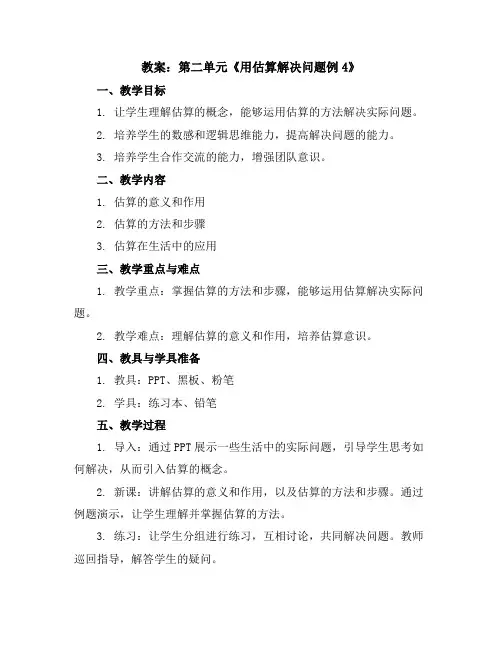 教案：第二单元《用估算解决问题例 4》

一、教学目标

1. 让学生理解估算的概念，能够运用估算的方法解决实际问题。

2. 培养学生的数感和逻辑思维能力，提高解决问题的能力。

3. 培养学生合作交流的能力，增强团队意识。

二、教学内容

1. 估算的意义和作用

2. 估算的方法和步骤

3. 估算在生活中的应用

三、教学重点与难点

1. 教学重点：掌握估算的方法和步骤，能够运用估算解决实际问题。

2. 教学难点：理解估算的意义和作用，培养估算意识。

四、教具与学具准备

1. 教具：PPT、黑板、粉笔

2. 学具：练习本、铅笔

五、教学过程

1. 导入：通过 PPT 展示一些生活中的实际问题，引导学生思考如何解决，从而引入估算的概念。

2. 新课：讲解估算的意义和作用，以及估算的方法和步骤。通过例题演示，让学生理解并掌握估算的方法。

3. 练习：让学生分组进行练习，互相讨论，共同解决问题。教师巡回指导，解答学生的疑问。